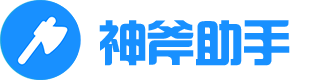 神斧助手